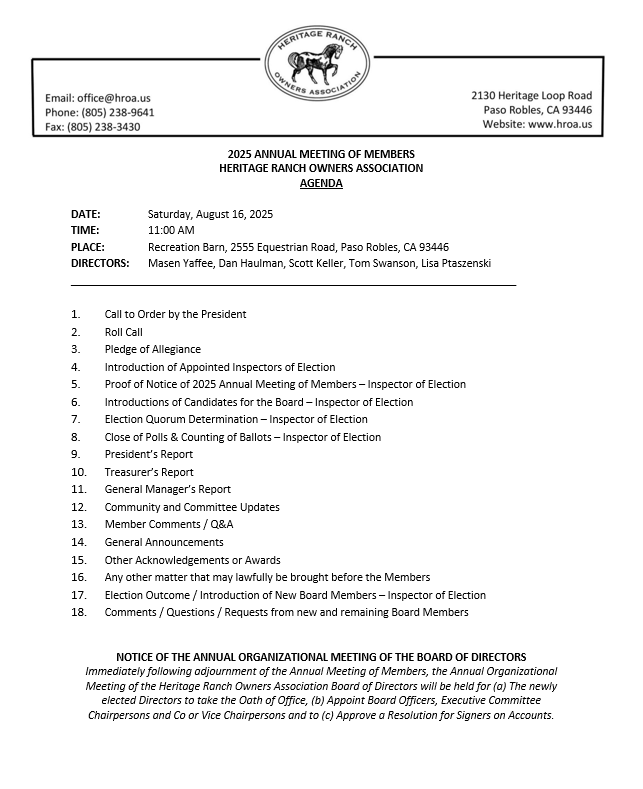 HERITAGE RANCH
OWNERS ASSOCIATION

Email: office@hroa.us
Phone: (805) 238-9641
Fax: (805) 238-3430

2130 Heritage Loop Road
Paso Robles, CA 93446
Website: www.hroa.us

2025 ANNUAL MEETING OF MEMBERS
HERITAGE RANCH OWNERS ASSOCIATION
AGENDA

DATE: Saturday, August 16, 2025
TIME: 11:00 AM
PLACE: Recreation Barn, 2555 Equestrian Road, Paso Robles, CA 93446
DIRECTORS: Masen Yaffee, Dan Haulman, Scott Keller, Tom Swanson, Lisa Ptaszenski

1. Call to Order by the President
2. Roll Call
3. Pledge of Allegiance
4. Introduction of Appointed Inspectors of Election
5. Proof of Notice of 2025 Annual Meeting of Members – Inspector of Election
6. Introductions of Candidates for the Board – Inspector of Election
7. Election Quorum Determination – Inspector of Election
8. Close of Polls & Counting of Ballots – Inspector of Election
9. President's Report
10. Treasurer's Report
11. General Manager's Report
12. Community and Committee Updates
13. Member Comments / Q&A
14. General Announcements
15. Other Acknowledgements or Awards
16. Any other matter that may lawfully be brought before the Members
17. Election Outcome / Introduction of New Board Members – Inspector of Election
18. Comments / Questions / Requests from new and remaining Board Members

NOTICE OF THE ANNUAL ORGANIZATIONAL MEETING OF THE BOARD OF DIRECTORS
Immediately following adjournment of the Annual Meeting of Members, the Annual Organizational Meeting of the Heritage Ranch Owners Association Board of Directors will be held for (a) The newly elected Directors to take the Oath of Office, (b) Appoint Board Officers, Executive Committee Chairpersons and Co or Vice Chairpersons and to (c) Approve a Resolution for Signers on Accounts.